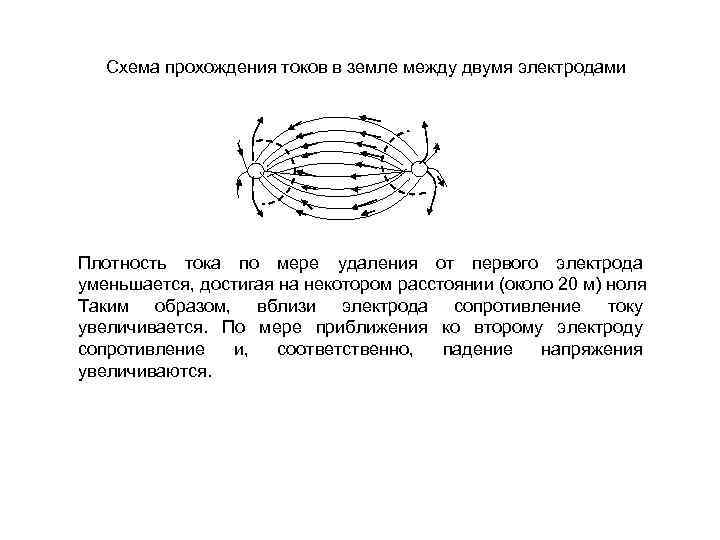 Схема прохождения токов в земле между двумя электродами

Плотность тока по мере удаления от первого электрода уменьшается, достигая на некотором расстоянии (около 20 м) ноля Таким образом, вблизи электрода сопротивление току увеличивается. По мере приближения ко второму электроду сопротивление и, соответственно, падение напряжения увеличиваются.